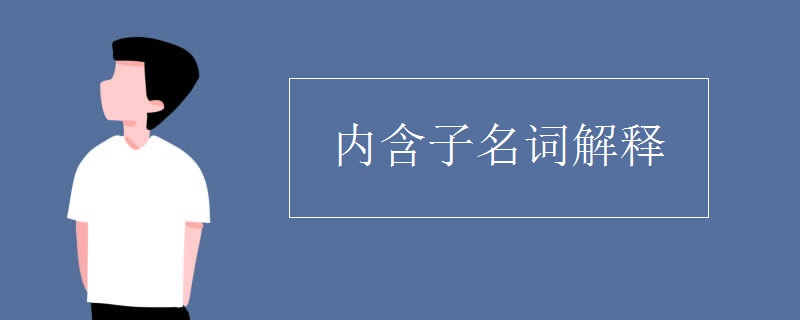 内含子名词解释